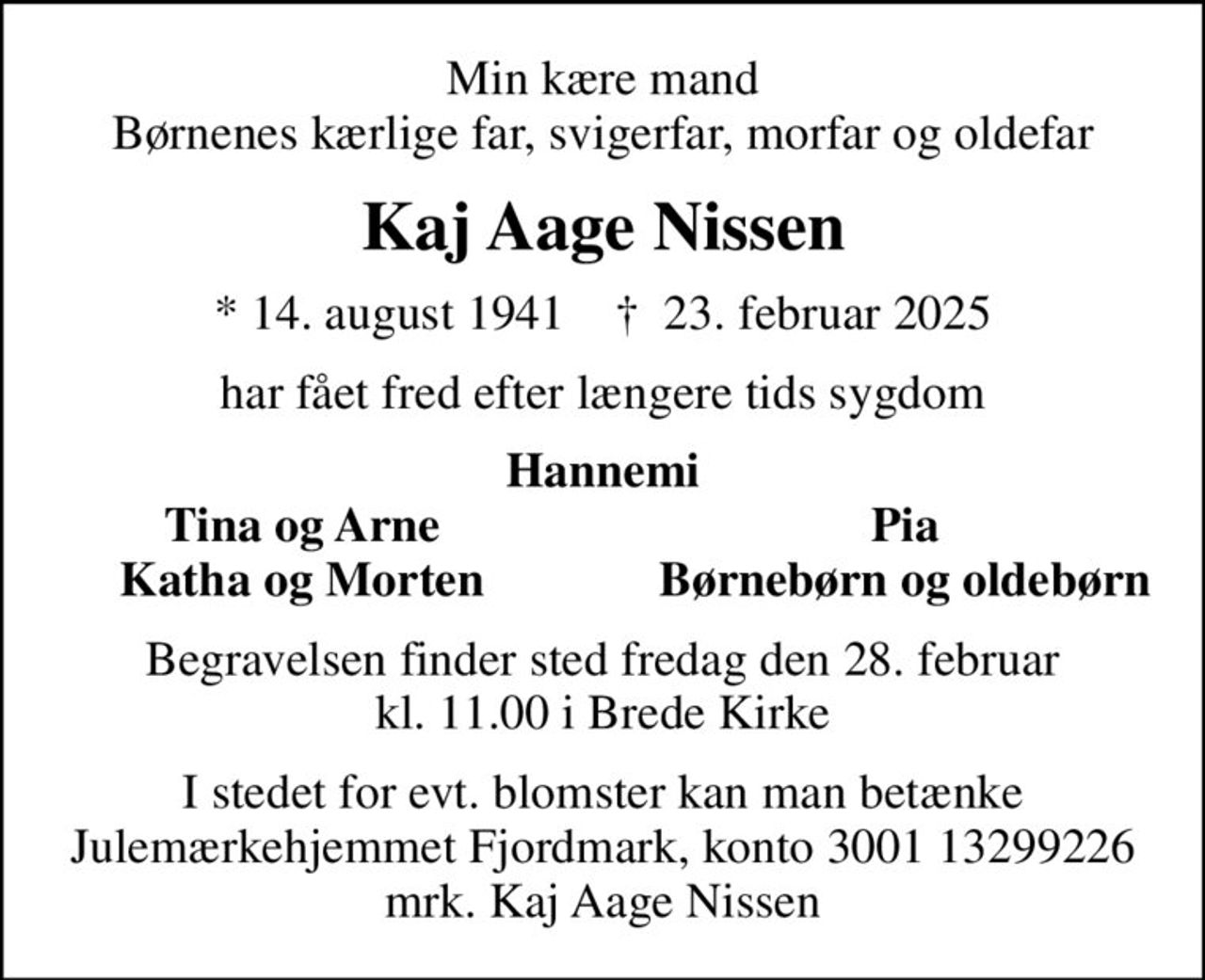 Min kære mand
Børnenes kærlige far, svigerfar, morfar og oldefar

Kaj Aage Nissen

* 14. august 1941 † 23. februar 2025

har fået fred efter længere tids sygdom

Hannemi

Tina og Arne
Katha og Morten

Pia
Børnebørn og oldebørn

Begravelsen finder sted fredag den 28. februar
kl. 11.00 i Brede Kirke

I stedet for evt. blomster kan man betænke
Julemærkehjemmet Fjordmark, konto 3001 13299226
mrk. Kaj Aage Nissen